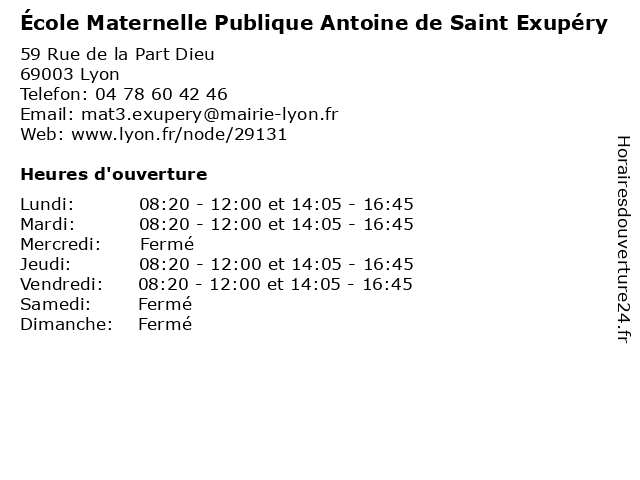 École Maternelle Publique Antoine de Saint Exupéry

59 Rue de la Part Dieu
69003 Lyon
Telefon: 04 78 60 42 46
Email: mat3.exupery@mairie-lyon.fr
Web: www.lyon.fr/node/29131

Heures d'ouverture

Lundi: 08:20 - 12:00 et 14:05 - 16:45
Mardi: 08:20 - 12:00 et 14:05 - 16:45
Mercredi: Fermé
Jeudi: 08:20 - 12:00 et 14:05 - 16:45
Vendredi: 08:20 - 12:00 et 14:05 - 16:45
Samedi: Fermé
Dimanche: Fermé

Horairesdouverture24.fr